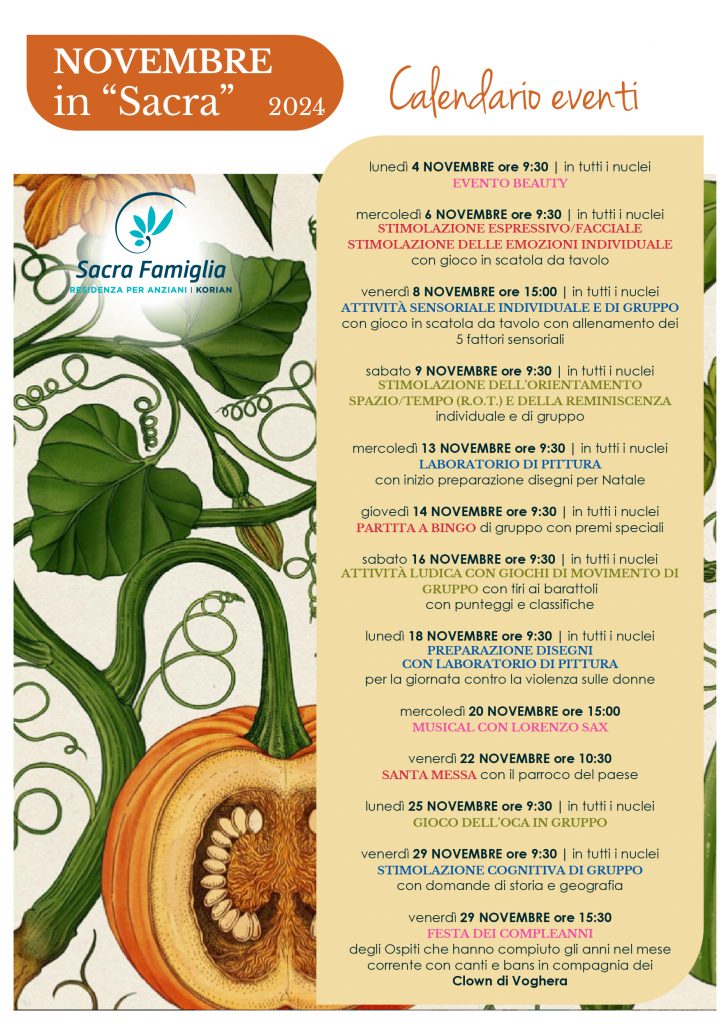 NOVEMBRE in "Sacra" 2024

Calendario eventi

Sacra Famiglia
RESIDENZA PER ANZIANI | KORIAN

lunedì 4 NOVEMBRE ore 9:30 | in tutti i nuclei
EVENTO BEAUTY

mercoledì 6 NOVEMBRE ore 9:30 | in tutti i nuclei
STIMOLAZIONE ESPRESSIVO/FACCIALE
STIMOLAZIONE DELLE EMOZIONI INDIVIDUALE
con gioco in scatola da tavolo

venerdì 8 NOVEMBRE ore 15:00 | in tutti i nuclei
ATTIVITÀ SENSORIALE INDIVIDUALE E DI GRUPPO
con gioco in scatola da tavolo con allenamento dei 5 fattori sensoriali

sabato 9 NOVEMBRE ore 9:30 | in tutti i nuclei
STIMOLAZIONE DELL'ORIENTAMENTO SPAZIO/TEMPO (R.O.T.) E DELLA REMINISCENZA
individuale e di gruppo

mercoledì 13 NOVEMBRE ore 9:30 | in tutti i nuclei
LABORATORIO DI PITTURA
con inizio preparazione disegni per Natale

giovedì 14 NOVEMBRE ore 9:30 | in tutti i nuclei
PARTITA A BINGO di gruppo con premi speciali

sabato 16 NOVEMBRE ore 9:30 | in tutti i nuclei
ATTIVITÀ LUDICA CON GIOCHI DI MOVIMENTO DI GRUPPO con tiri ai barattoli con punteggi e classifiche

lunedì 18 NOVEMBRE ore 9:30 | in tutti i nuclei
PREPARAZIONE DISEGNI CON LABORATORIO DI PITTURA
per la giornata contro la violenza sulle donne

mercoledì 20 NOVEMBRE ore 15:00
MUSICAL CON LORENZO SAX

venerdì 22 NOVEMBRE ore 10:30
SANTA MESSA con il parroco del paese

lunedì 25 NOVEMBRE ore 9:30 | in tutti i nuclei
GIOCO DELL'OCA IN GRUPPO

venerdì 29 NOVEMBRE ore 9:30 | in tutti i nuclei
STIMOLAZIONE COGNITIVA DI GRUPPO
con domande di storia e geografia

venerdì 29 NOVEMBRE ore 15:30
FESTA DEI COMPLEANNI
degli Ospiti che hanno compiuto gli anni nel mese corrente con canti e bans in compagnia dei
Clown di Voghera